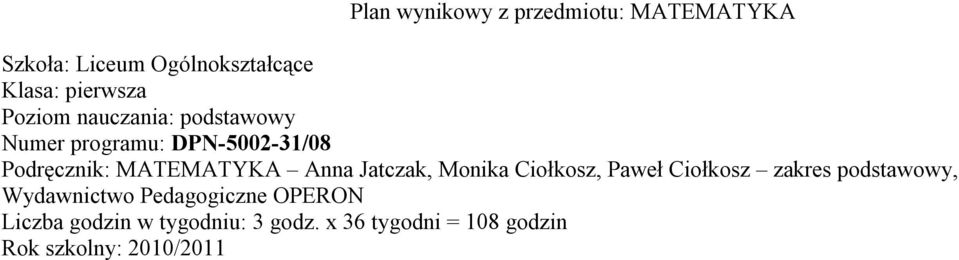 Plan wynikowy z przedmiotu: MATEMATYKA

Szkoła: Liceum Ogólnokształcące
Klasa: pierwsza
Poziom nauczania: podstawowy
Numer programu: DPN-5002-31/08
Podręcznik: MATEMATYKA – Anna Jatczak, Monika Ciołkosz, Paweł Ciołkosz – zakres podstawowy, Wydawnictwo Pedagogiczne OPERON
Liczba godzin w tygodniu: 3 godz. x 36 tygodni = 108 godzin
Rok szkolny: 2010/2011